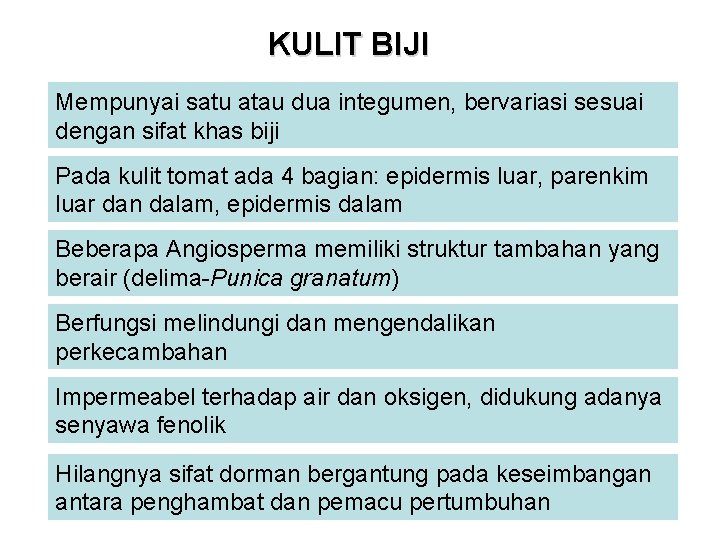 KULIT BIJI

Mempunyai satu atau dua integumen, bervariasi sesuai dengan sifat khas biji

Pada kulit tomat ada 4 bagian: epidermis luar, parenkim luar dan dalam, epidermis dalam

Beberapa Angiosperma memiliki struktur tambahan yang berair (delima-Punica granatum)

Berfungsi melindungi dan mengendalikan perkecambahan

Impermeabel terhadap air dan oksigen, didukung adanya senyawa fenolik

Hilangnya sifat dorman bergantung pada keseimbangan antara penghambat dan pemacu pertumbuhan